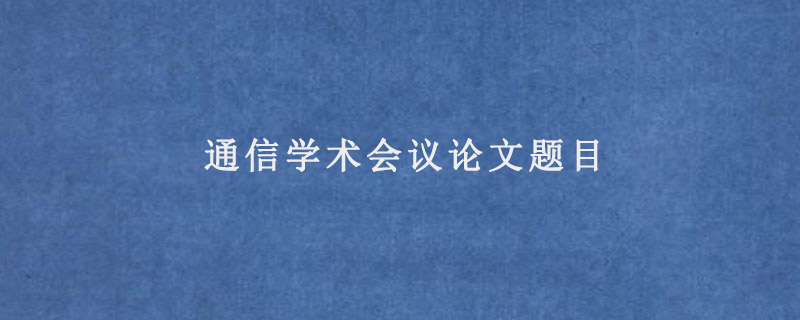 通信学术会议论文题目